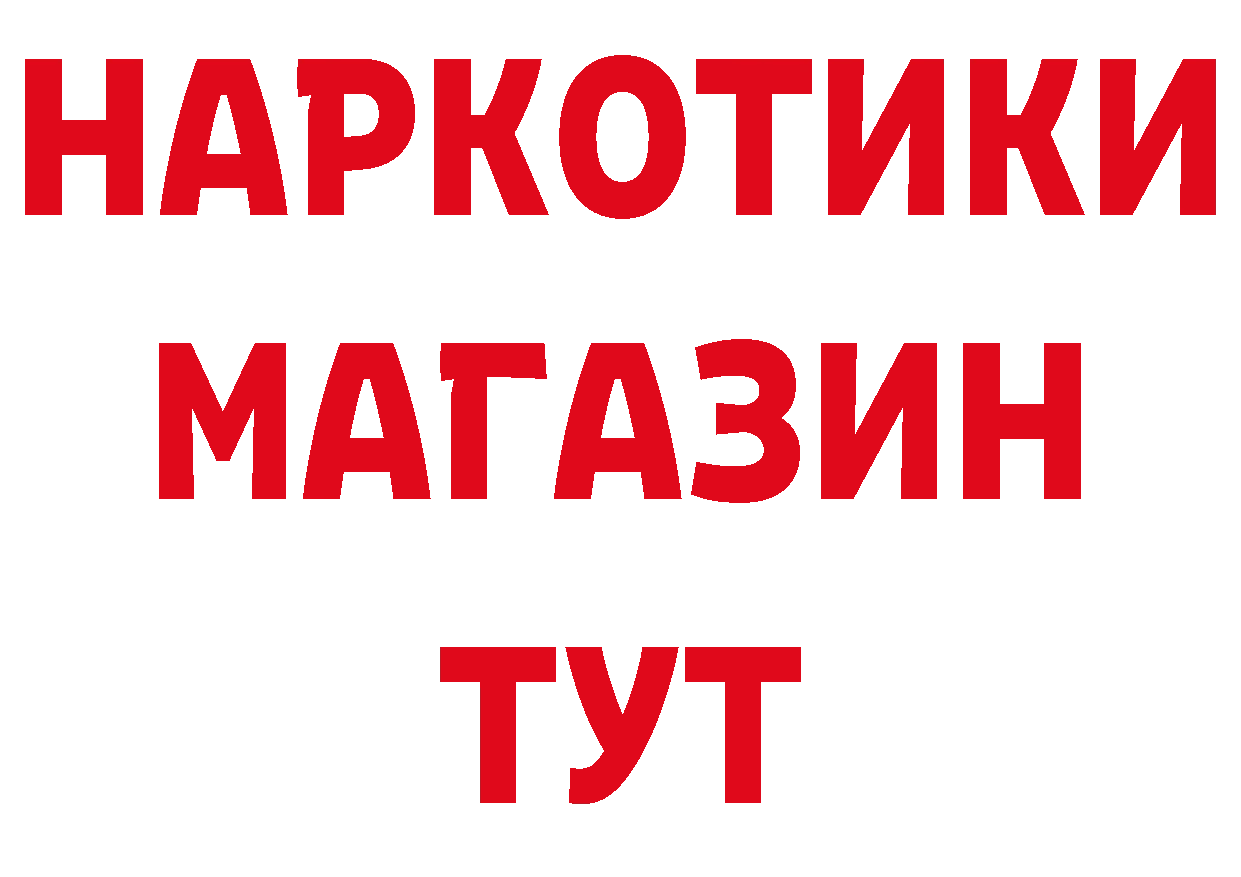 НАРКОТИКИ
МАГАЗИН
ТУТ